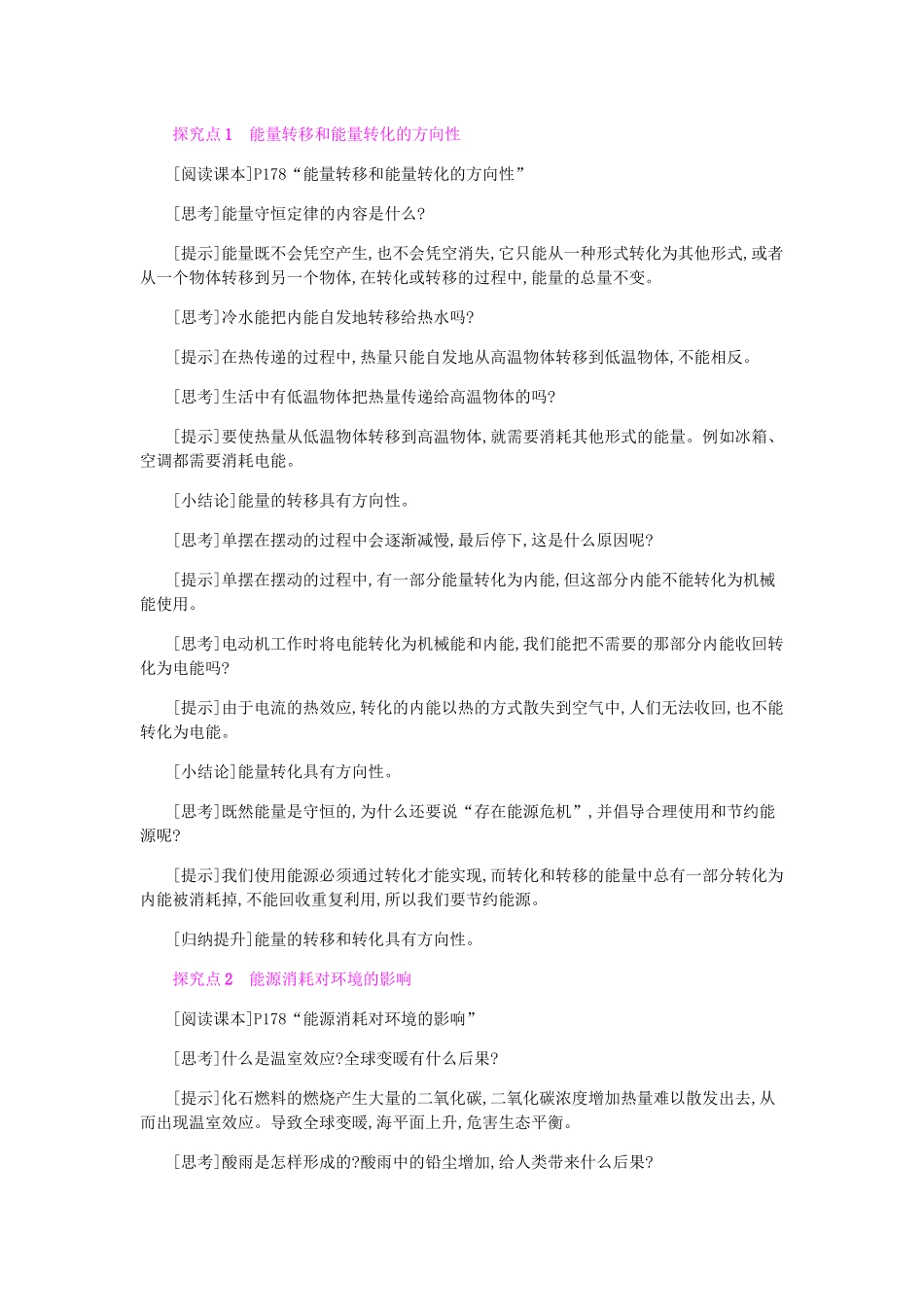 探究点1　能量转移和能量转化的方向性

[阅读课本]P178“能量转移和能量转化的方向性”

[思考]能量守恒定律的内容是什么?

[提示]能量既不会凭空产生,也不会凭空消失,它只能从一种形式转化为其他形式,或者从一个物体转移到另一个物体,在转化或转移的过程中,能量的总量不变。

[思考]冷水能把内能自发地转移给热水吗?

[提示]在热传递的过程中,热量只能自发地从高温物体转移到低温物体,不能相反。

[思考]生活中有低温物体把热量传递给高温物体的吗?

[提示]要使热量从低温物体转移到高温物体,就需要消耗其他形式的能量。例如冰箱、空调都需要消耗电能。

[小结论]能量的转移具有方向性。

[思考]单摆在摆动的过程中会逐渐减慢,最后停下,这是什么原因呢?

[提示]单摆在摆动的过程中,有一部分能量转化为内能,但这部分内能不能转化为机械能使用。

[思考]电动机工作时将电能转化为机械能和内能,我们能把不需要的那部分内能收回转化为电能吗?

[提示]由于电流的热效应,转化的内能以热的方式散失到空气中,人们无法收回,也不能转化为电能。

[小结论]能量转化具有方向性。

[思考]既然能量是守恒的,为什么还要说“存在能源危机”,并倡导合理使用和节约能源呢?

[提示]我们使用能源必须通过转化才能实现,而转化和转移的能量中总有一部分转化为内能被消耗掉,不能回收重复利用,所以我们要节约能源。

[归纳提升]能量的转移和转化具有方向性。

探究点2　能源消耗对环境的影响

[阅读课本]P178“能源消耗对环境的影响”

[思考]什么是温室效应?全球变暖有什么后果?

[提示]化石燃料的燃烧产生大量的二氧化碳,二氧化碳浓度增加热量难以散发出去,从而出现温室效应。导致全球变暖,海平面上升,危害生态平衡。

[思考]酸雨是怎样形成的?酸雨中的铅尘增加,给人类带来什么后果?